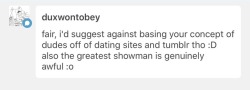 duxwontobey

fair, i'd suggest against basing your concept of dudes off of dating sites and tumblr tho :D also the greatest showman is genuinely awful :o